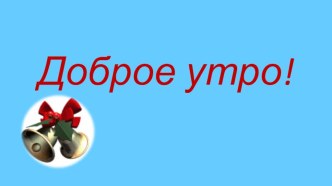 Доброе утро!